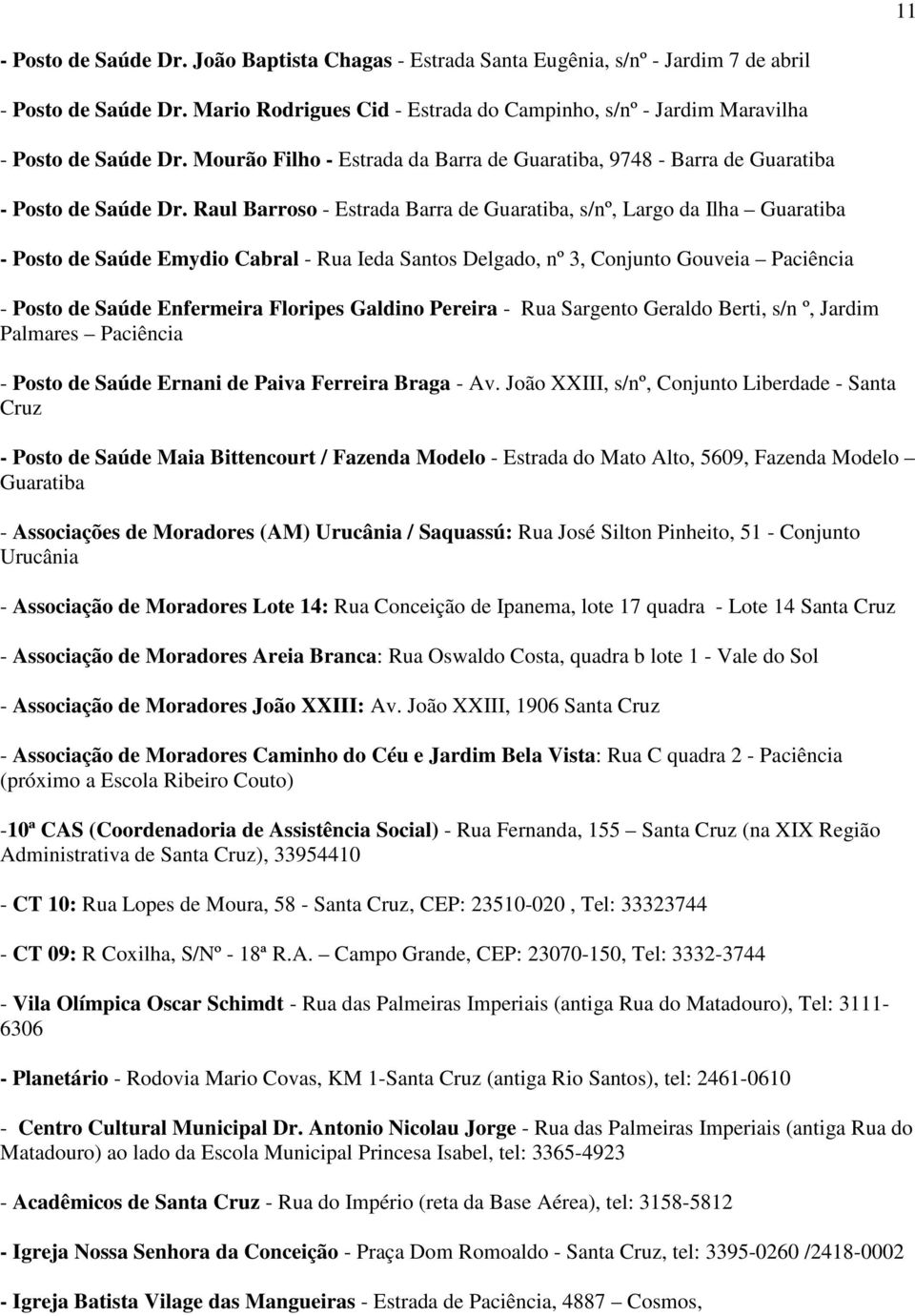 11

- Posto de Saúde Dr. João Baptista Chagas - Estrada Santa Eugênia, s/nº - Jardim 7 de abril

- Posto de Saúde Dr. Mario Rodrigues Cid - Estrada do Campinho, s/nº - Jardim Maravilha

- Posto de Saúde Dr. Mourão Filho - Estrada da Barra de Guaratiba, 9748 - Barra de Guaratiba

- Posto de Saúde Dr. Raul Barroso - Estrada Barra de Guaratiba, s/nº, Largo da Ilha – Guaratiba

- Posto de Saúde Emydio Cabral - Rua Ieda Santos Delgado, nº 3, Conjunto Gouveia – Paciência

- Posto de Saúde Enfermeira Floripes Galdino Pereira - Rua Sargento Geraldo Berti, s/n º, Jardim Palmares – Paciência

- Posto de Saúde Ernani de Paiva Ferreira Braga - Av. João XXIII, s/nº, Conjunto Liberdade - Santa Cruz

- Posto de Saúde Maia Bittencourt / Fazenda Modelo - Estrada do Mato Alto, 5609, Fazenda Modelo – Guaratiba

- Associações de Moradores (AM) Urucânia / Saquassú: Rua José Silton Pinheito, 51 - Conjunto Urucânia

- Associação de Moradores Lote 14: Rua Conceição de Ipanema, lote 17 quadra - Lote 14 Santa Cruz

- Associação de Moradores Areia Branca: Rua Oswaldo Costa, quadra b lote 1 - Vale do Sol

- Associação de Moradores João XXIII: Av. João XXIII, 1906 Santa Cruz

- Associação de Moradores Caminho do Céu e Jardim Bela Vista: Rua C quadra 2 - Paciência (próximo a Escola Ribeiro Couto)

-10ª CAS (Coordenadoria de Assistência Social) - Rua Fernanda, 155 – Santa Cruz (na XIX Região Administrativa de Santa Cruz), 33954410

- CT 10: Rua Lopes de Moura, 58 - Santa Cruz, CEP: 23510-020 , Tel: 33323744

- CT 09: R Coxilha, S/Nº - 18ª R.A. – Campo Grande, CEP: 23070-150, Tel: 3332-3744

- Vila Olímpica Oscar Schimdt - Rua das Palmeiras Imperiais (antiga Rua do Matadouro), Tel: 3111-6306

- Planetário - Rodovia Mario Covas, KM 1-Santa Cruz (antiga Rio Santos), tel: 2461-0610

- Centro Cultural Municipal Dr. Antonio Nicolau Jorge - Rua das Palmeiras Imperiais (antiga Rua do Matadouro) ao lado da Escola Municipal Princesa Isabel, tel: 3365-4923

- Acadêmicos de Santa Cruz - Rua do Império (reta da Base Aérea), tel: 3158-5812

- Igreja Nossa Senhora da Conceição - Praça Dom Romoaldo - Santa Cruz, tel: 3395-0260 /2418-0002

- Igreja Batista Vilage das Mangueiras - Estrada de Paciência, 4887 – Cosmos,